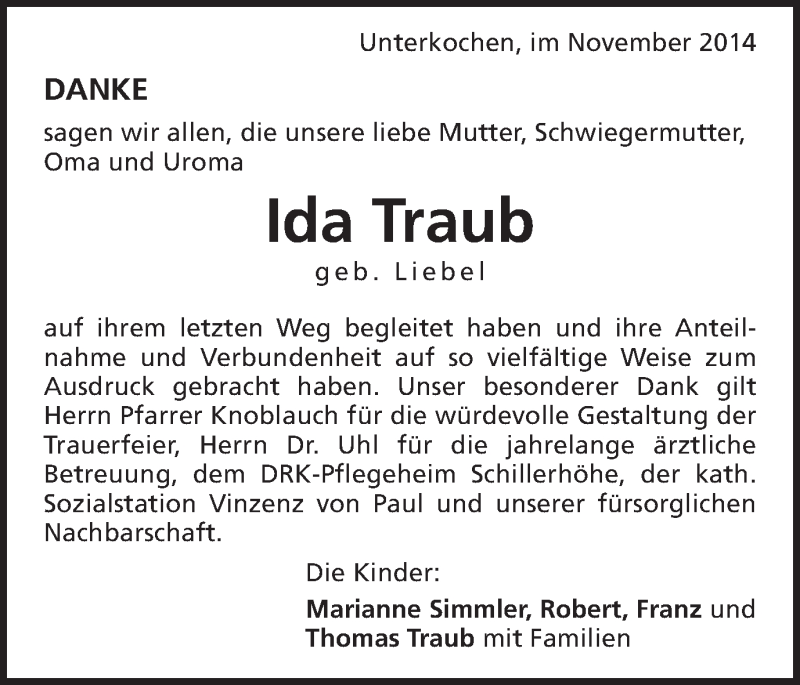 Unterkochen, im November 2014

DANKE

sagen wir allen, die unsere liebe Mutter, Schwiegermutter, Oma und Uroma

Ida Traub

geb. Liebel

auf ihrem letzten Weg begleitet haben und ihre Anteilnahme und Verbundenheit auf so vielfältige Weise zum Ausdruck gebracht haben. Unser besonderer Dank gilt Herrn Pfarrer Knoblauch für die würdevolle Gestaltung der Trauerfeier, Herrn Dr. Uhl für die jahrelange ärztliche Betreuung, dem DRK-Pflegeheim Schillerhöhe, der kath. Sozialstation Vinzenz von Paul und unserer fürsorglichen Nachbarschaft.

Die Kinder:

Marianne Simmler, Robert, Franz und Thomas Traub mit Familien